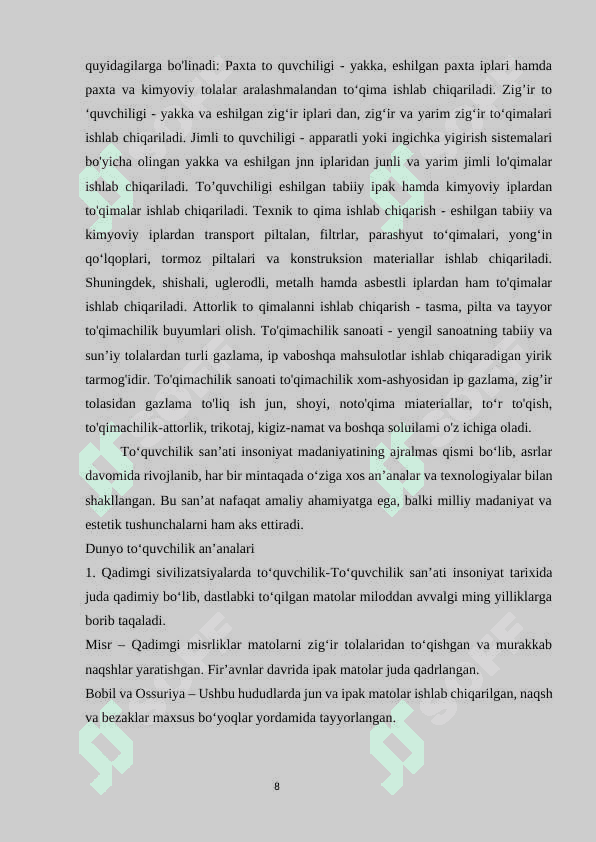 quyidagilarga bo'linadi: Paxta to quvchiligi - yakka, eshilgan paxta iplari hamda paxta va kimyoviy tolalar aralashmalandan to‘qima ishlab chiqariladi. Zig’ir to ‘quvchiligi - yakka va eshilgan zig‘ir iplari dan, zig‘ir va yarim zig‘ir to‘qimalari ishlab chiqariladi. Jimli to quvchiligi - apparatli yoki ingichka yigirish sistemalari bo'yicha olingan yakka va eshilgan jnn iplaridan junli va yarim jimli lo'qimalar ishlab chiqariladi. To’quvchiligi eshilgan tabiiy ipak hamda kimyoviy iplardan to'qimalar ishlab chiqariladi. Texnik to qima ishlab chiqarish - eshilgan tabiiy va kimyoviy iplardan transport piltalan, filtrlar, parashyut to‘qimalari, yong‘in qo‘lqoplari, tormoz piltalari va konstruksion materiallar ishlab chiqariladi. Shuningdek, shishali, uglerodli, metalh hamda asbestli iplardan ham to'qimalar ishlab chiqariladi. Attorlik to qimalanni ishlab chiqarish - tasma, pilta va tayyor to'qimachilik buyumlari olish. To'qimachilik sanoati - yengil sanoatning tabiiy va sun’iy tolalardan turli gazlama, ip vaboshqa mahsulotlar ishlab chiqaradigan yirik tarmog'idir. To'qimachilik sanoati to'qimachilik xom-ashyosidan ip gazlama, zig’ir tolasidan gazlama to'liq ish jun, shoyi, noto'qima miateriallar, to‘r to'qish, to'qimachilik-attorlik, trikotaj, kigiz-namat va boshqa soluilami o'z ichiga oladi.

To‘quvchilik san’ati insoniyat madaniyatining ajralmas qismi bo‘lib, asrlar davomida rivojlanib, har bir mintaqada o‘ziga xos an’analar va texnologiyalar bilan shakllangan. Bu san’at nafaqat amaliy ahamiyatga ega, balki milliy madaniyat va estetik tushunchalarni ham aks ettiradi.

Dunyo to‘quvchilik an’analari

1. Qadimgi sivilizatsiyalarda to‘quvchilik-To‘quvchilik san’ati insoniyat tarixida juda qadimiy bo‘lib, dastlabki to‘qilgan matolar miloddan avvalgi ming yilliklarga borib taqaladi.

Misr – Qadimgi misrliklar matolarni zig‘ir tolalaridan to‘qishgan va murakkab naqshlar yaratishgan. Fir’avnlar davrida ipak matolar juda qadrlangan.

Bobil va Ossuriya – Ushbu hududlarda jun va ipak matolar ishlab chiqarilgan, naqsh va bezaklar maxsus bo‘yoqlar yordamida tayyorlangan.

8